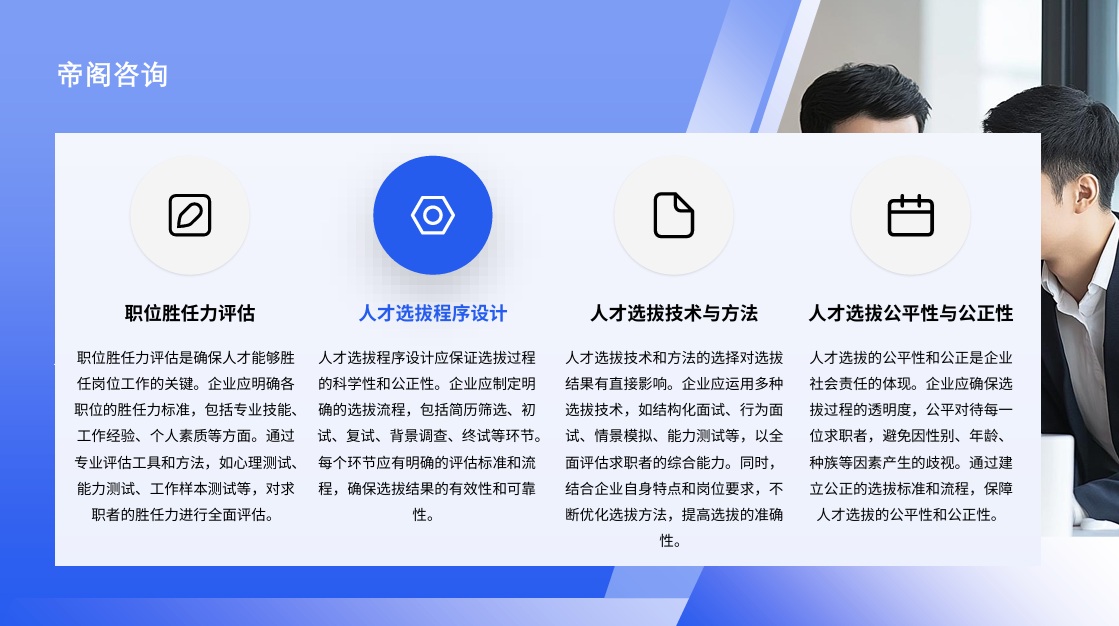 帝阁咨询

职位胜任力评估

职位胜任力评估是确保人才能够胜任岗位工作的关键。企业应明确各职位的胜任力标准，包括专业技能、工作经验、个人素质等方面。通过专业评估工具和方法，如心理测试、能力测试、工作样本测试等，对求职者的胜任力进行全面评估。

人才选拔程序设计

人才选拔程序设计应保证选拔过程的科学性和公正性。企业应制定明确的选拔流程，包括简历筛选、初试、复试、背景调查、终试等环节。每个环节应有明确的评估标准和流程，确保选拔结果的有效性和可靠性。

人才选拔技术与方法

人才选拔技术和方法的选择对选拔结果有直接影响。企业应运用多种选拔技术，如结构化面试、行为面试、情景模拟、能力测试等，以全面评估求职者的综合能力。同时，结合企业自身特点和岗位要求，不断优化选拔方法，提高选拔的准确性。

人才选拔公平性与公正性

人才选拔的公平性和公正是企业社会责任的体现。企业应确保选拔过程的透明度，公平对待每一位求职者，避免因性别、年龄、种族等因素产生的歧视。通过建立公正的选拔标准和流程，保障人才选拔的公平性和公正性。